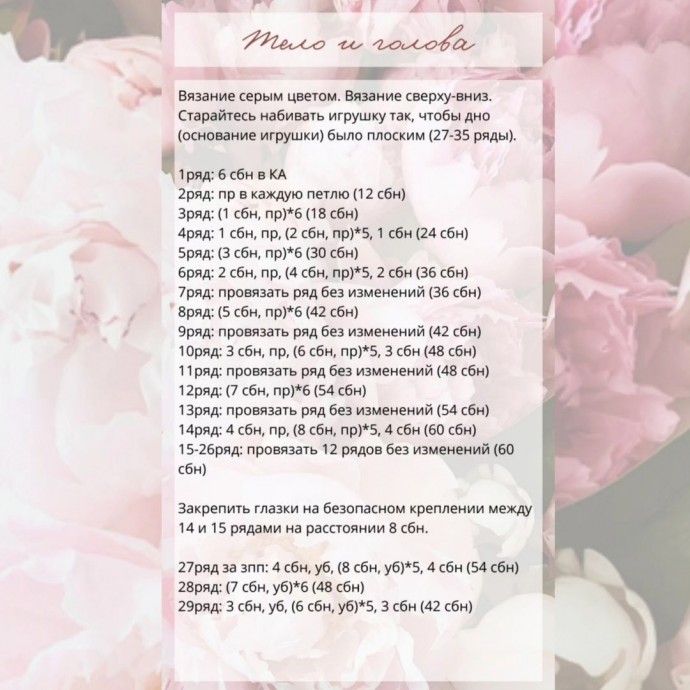 Тело и голова

Вязание серым цветом. Вязание сверху-вниз. Старайтесь набивать игрушку так, чтобы дно (основание игрушки) было плоским (27-35 ряды).

1ряд: 6 сбн в КА
2ряд: пр в каждую петлю (12 сбн)
3ряд: (1 сбн, пр)*6 (18 сбн)
4ряд: 1 сбн, пр, (2 сбн, пр)*5, 1 сбн (24 сбн)
5ряд: (3 сбн, пр)*6 (30 сбн)
6ряд: 2 сбн, пр, (4 сбн, пр)*5, 2 сбн (36 сбн)
7ряд: провязать ряд без изменений (36 сбн)
8ряд: (5 сбн, пр)*6 (42 сбн)
9ряд: провязать ряд без изменений (42 сбн)
10ряд: 3 сбн, пр, (6 сбн, пр)*5, 3 сбн (48 сбн)
11ряд: провязать ряд без изменений (48 сбн)
12ряд: (7 сбн, пр)*6 (54 сбн)
13ряд: провязать ряд без изменений (54 сбн)
14ряд: 4 сбн, пр, (8 сбн, пр)*5, 4 сбн (60 сбн)
15-26ряд: провязать 12 рядов без изменений (60 сбн)

Закрепить глазки на безопасном креплении между 14 и 15 рядами на расстоянии 8 сбн.

27ряд за зпп: 4 сбн, уб, (8 сбн, уб)*5, 4 сбн (54 сбн)
28ряд: (7 сбн, уб)*6 (48 сбн)
29ряд: 3 сбн, уб, (6 сбн, уб)*5, 3 сбн (42 сбн)